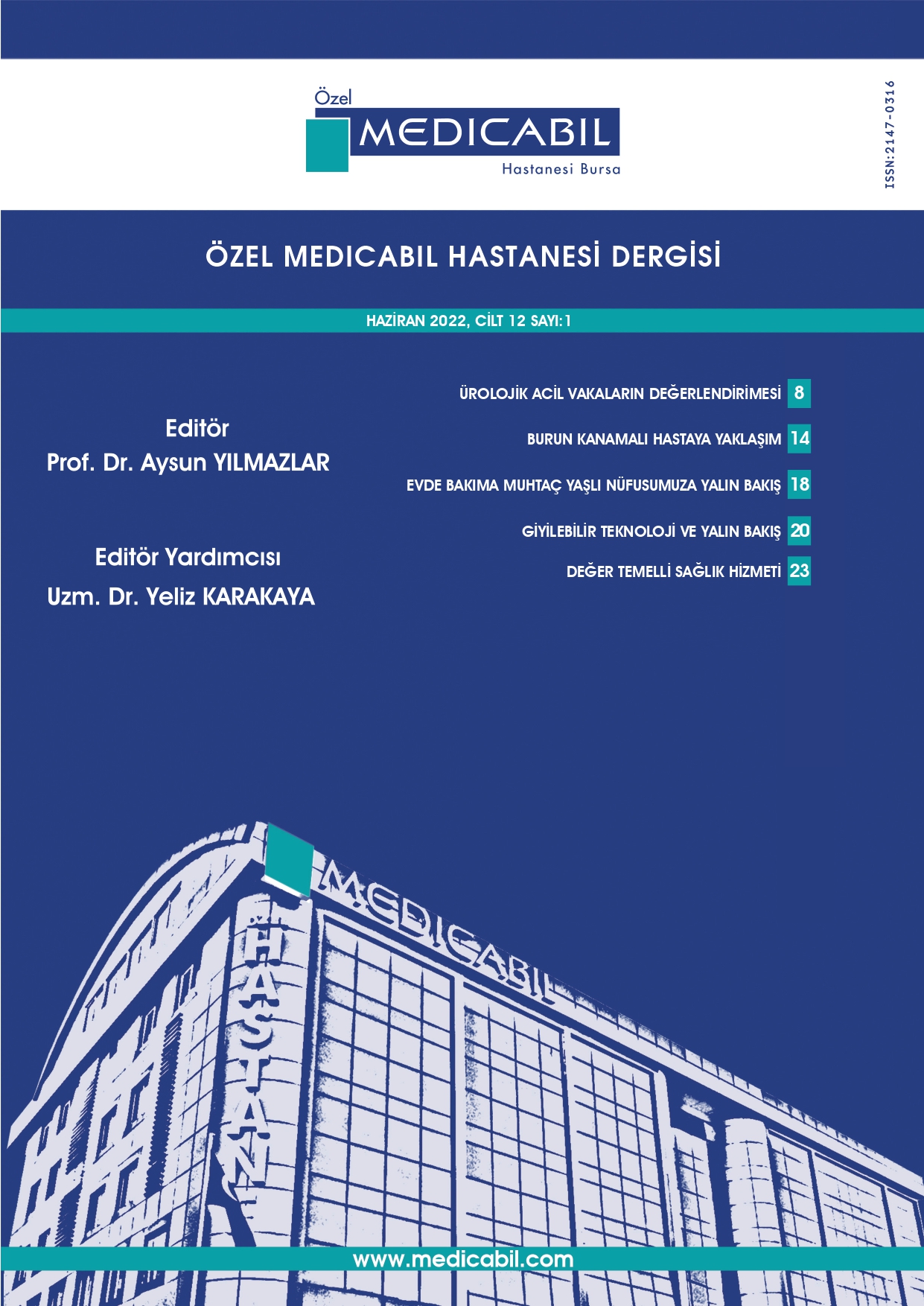 Özel
MEDICABIL
Hastanesi Bursa

ISSN:2147-0316

ÖZEL MEDICABIL HASTANESİ DERGİSİ

HAZİRAN 2022, CİLT 12 SAYI:1

Editör
Prof. Dr. Aysun YILMAZLAR

Editör Yardımcısı
Uzm. Dr. Yeliz KARAKAYA

ÜROLOJİK ACİL VAKALARIN DEĞERLENDİRİMESİ 8
BURUN KANAMALI HASTAYA YAKLAŞIM 14
EVDE BAKIMA MUHTAÇ YAŞLI NÜFUSUMUZA YALIN BAKIŞ 18
GİYİLEBİLİR TEKNOLOJİ VE YALIN BAKIŞ 20
DEĞER TEMELLİ SAĞLIK HİZMETİ 23

MEDICABIL
HASTANE

www.medicabil.com